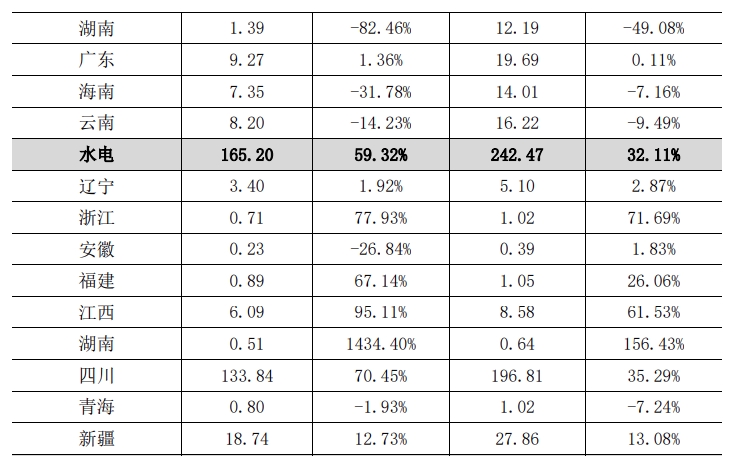 | 湖南 | 1.39 | -82.46% | 12.19 | -49.08% |
|---|---|---|---|---|
| 广东 | 9.27 | 1.36% | 19.69 | 0.11% |
| 海南 | 7.35 | -31.78% | 14.01 | -7.16% |
| 云南 | 8.20 | -14.23% | 16.22 | -9.49% |
| **水电** | **165.20** | **59.32%** | **242.47** | **32.11%** |
| 辽宁 | 3.40 | 1.92% | 5.10 | 2.87% |
| 浙江 | 0.71 | 77.93% | 1.02 | 71.69% |
| 安徽 | 0.23 | -26.84% | 0.39 | 1.83% |
| 福建 | 0.89 | 67.14% | 1.05 | 26.06% |
| 江西 | 6.09 | 95.11% | 8.58 | 61.53% |
| 湖南 | 0.51 | 1434.40% | 0.64 | 156.43% |
| 四川 | 133.84 | 70.45% | 196.81 | 35.29% |
| 青海 | 0.80 | -1.93% | 1.02 | -7.24% |
| 新疆 | 18.74 | 12.73% | 27.86 | 13.08% |